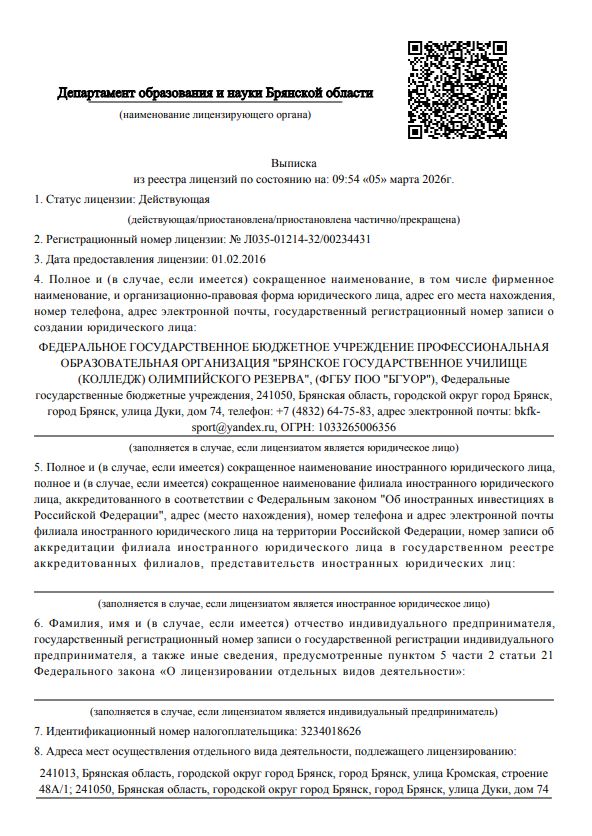 Департамент образования и науки Брянской области

(наименование лицензирующего органа)

Выписка
из реестра лицензий по состоянию на: 09:54 «05» марта 2026г.

1. Статус лицензии: Действующая

(действующая/приостановлена/приостановлена частично/прекращена)

2. Регистрационный номер лицензии: № Л035-01214-32/00234431

3. Дата предоставления лицензии: 01.02.2016

4. Полное и (в случае, если имеется) сокращенное наименование, в том числе фирменное наименование, и организационно-правовая форма юридического лица, адрес его места нахождения, номер телефона, адрес электронной почты, государственный регистрационный номер записи о создании юридического лица:

ФЕДЕРАЛЬНОЕ ГОСУДАРСТВЕННОЕ БЮДЖЕТНОЕ УЧРЕЖДЕНИЕ ПРОФЕССИОНАЛЬНАЯ ОБРАЗОВАТЕЛЬНАЯ ОРГАНИЗАЦИЯ "БРЯНСКОЕ ГОСУДАРСТВЕННОЕ УЧИЛИЩЕ (КОЛЛЕДЖ) ОЛИМПИЙСКОГО РЕЗЕРВА", (ФГБУ ПОО "БГУОР"), Федеральные государственные бюджетные учреждения, 241050, Брянская область, городской округ город Брянск, город Брянск, улица Дуки, дом 74, телефон: +7 (4832) 64-75-83, адрес электронной почты: bkfk-sport@yandex.ru, ОГРН: 1033265006356

(заполняется в случае, если лицензиатом является юридическое лицо)

5. Полное и (в случае, если имеется) сокращенное наименование иностранного юридического лица, полное и (в случае, если имеется) сокращенное наименование филиала иностранного юридического лица, аккредитованного в соответствии с Федеральным законом "Об иностранных инвестициях в Российской Федерации", адрес (место нахождения), номер телефона и адрес электронной почты филиала иностранного юридического лица на территории Российской Федерации, номер записи об аккредитации филиала иностранного юридического лица в государственном реестре аккредитованных филиалов, представительств иностранных юридических лиц:

(заполняется в случае, если лицензиатом является иностранное юридическое лицо)

6. Фамилия, имя и (в случае, если имеется) отчество индивидуального предпринимателя, государственный регистрационный номер записи о государственной регистрации индивидуального предпринимателя, а также иные сведения, предусмотренные пунктом 5 части 2 статьи 21 Федерального закона «О лицензировании отдельных видов деятельности»:

(заполняется в случае, если лицензиатом является индивидуальный предприниматель)

7. Идентификационный номер налогоплательщика: 3234018626

8. Адреса мест осуществления отдельного вида деятельности, подлежащего лицензированию:

241013, Брянская область, городской округ город Брянск, город Брянск, улица Кромская, строение 48А/1; 241050, Брянская область, городской округ город Брянск, город Брянск, улица Дуки, дом 74